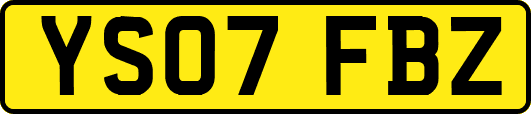 YS07 FBZ